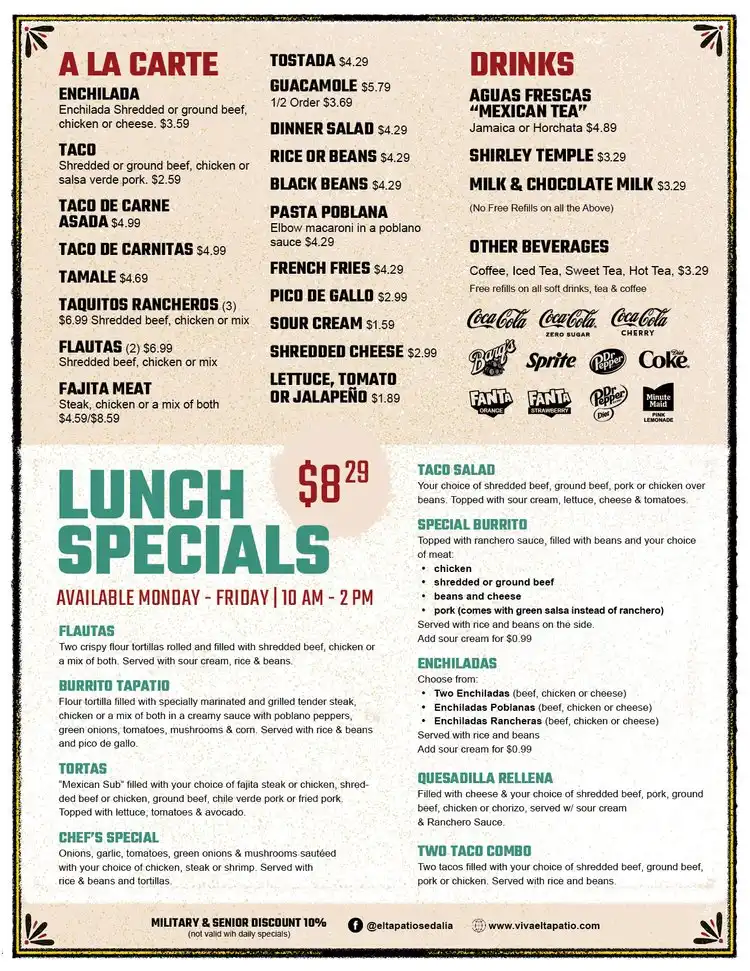 A LA CARTE

ENCHILADA
Enchilada Shredded or ground beef, chicken or cheese. $3.59

TACO
Shredded or ground beef, chicken or salsa verde pork. $2.59

TACO DE CARNE ASADA $4.99

TACO DE CARNITAS $4.99

TAMALE $4.69

TAQUITOS RANCHEROS (3)
$6.99 Shredded beef, chicken or mix

FLAUTAS (2) $6.99
Shredded beef, chicken or mix

FAJITA MEAT
Steak, chicken or a mix of both
$4.59/$8.59

TOSTADA $4.29

GUACAMOLE $5.79
1/2 Order $3.69

DINNER SALAD $4.29

RICE OR BEANS $4.29

BLACK BEANS $4.29

PASTA POBLANA
Elbow macaroni in a poblano sauce $4.29

FRENCH FRIES $4.29

PICO DE GALLO $2.99

SOUR CREAM $1.59

SHREDDED CHEESE $2.99

LETTUCE, TOMATO OR JALAPEÑO $1.89

DRINKS

AGUAS FRESCAS "MEXICAN TEA"
Jamaica or Horchata $4.89

SHIRLEY TEMPLE $3.29

MILK & CHOCOLATE MILK $3.29

(No Free Refills on all the Above)

OTHER BEVERAGES
Coffee, Iced Tea, Sweet Tea, Hot Tea, $3.29
Free refills on all soft drinks, tea & coffee

Coca-Cola Coca-Cola ZERO SUGAR Coca-Cola CHERRY
Barq's Sprite Dr Pepper Diet Coke
FANTA ORANGE FANTA STRAWBERRY Dr Pepper Diet Minute Maid PINK LEMONADE

LUNCH SPECIALS

$8.29

AVAILABLE MONDAY - FRIDAY | 10 AM - 2 PM

FLAUTAS
Two crispy flour tortillas rolled and filled with shredded beef, chicken or a mix of both. Served with sour cream, rice & beans.

BURRITO TAPATIO
Flour tortilla filled with specially marinated and grilled tender steak, chicken or a mix of both in a creamy sauce with poblano peppers, green onions, tomatoes, mushrooms & corn. Served with rice & beans and pico de gallo.

TORTAS
"Mexican Sub" filled with your choice of fajita steak or chicken, shredded beef or chicken, ground beef, chile verde pork or fried pork. Topped with lettuce, tomatoes & avocado.

CHEF'S SPECIAL
Onions, garlic, tomatoes, green onions & mushrooms sautéed with your choice of chicken, steak or shrimp. Served with rice & beans and tortillas.

TACO SALAD
Your choice of shredded beef, ground beef, pork or chicken over beans. Topped with sour cream, lettuce, cheese & tomatoes.

SPECIAL BURRITO
Topped with ranchero sauce, filled with beans and your choice of meat:
• chicken
• shredded or ground beef
• beans and cheese
• pork (comes with green salsa instead of ranchero)
Served with rice and beans on the side.
Add sour cream for $0.99

ENCHILADAS
Choose from:
• Two Enchiladas (beef, chicken or cheese)
• Enchiladas Poblanas (beef, chicken or cheese)
• Enchiladas Rancheras (beef, chicken or cheese)
Served with rice and beans
Add sour cream for $0.99

QUESADILLA RELLENA
Filled with cheese & your choice of shredded beef, pork, ground beef, chicken or chorizo, served w/ sour cream & Ranchero Sauce.

TWO TACO COMBO
Two tacos filled with your choice of shredded beef, ground beef, pork or chicken. Served with rice and beans.

MILITARY & SENIOR DISCOUNT 10%
(not valid wih daily specials)

@eltapatiosedalia

www.vivaeltapatio.com